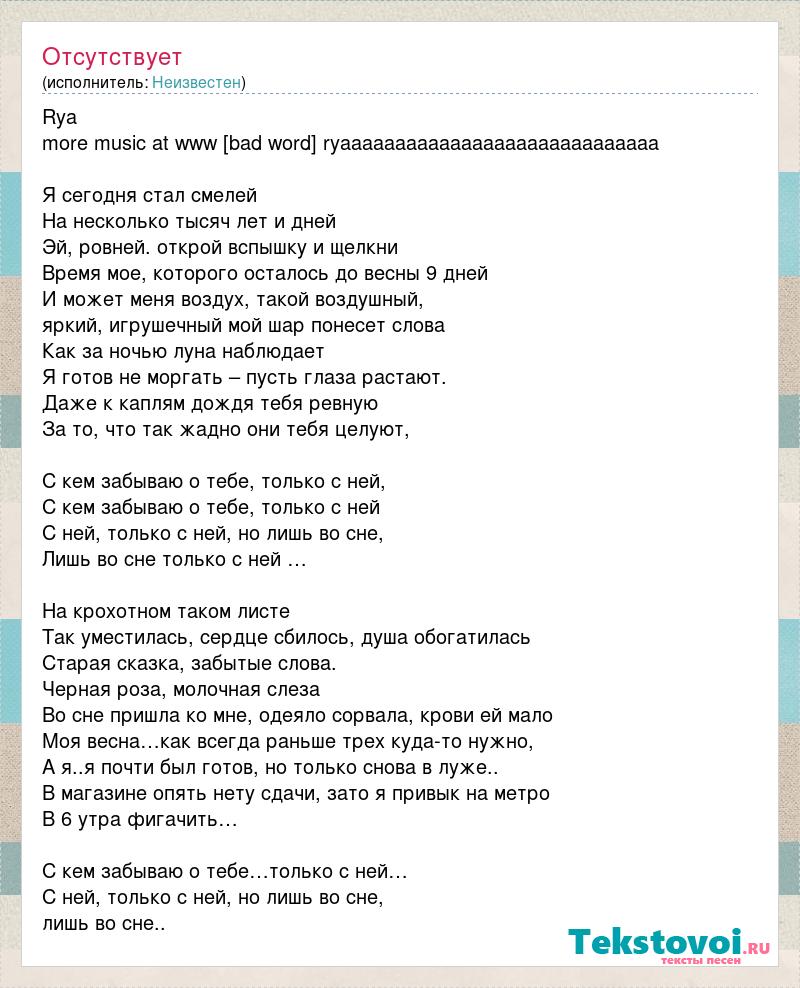 Отсутствует
(исполнитель: Неизвестен)

Rya
more music at www [bad word] ryaaaaaaaaaaaaaaaaaaaaaaaaaaaaa

Я сегодня стал смелей
На несколько тысяч лет и дней
Эй, ровней. открой вспышку и щелкни
Время мое, которого осталось до весны 9 дней
И может меня воздух, такой воздушный,
яркий, игрушечный мой шар понесет слова
Как за ночью луна наблюдает
Я готов не моргать – пусть глаза растают.
Даже к каплям дождя тебя ревную
За то, что так жадно они тебя целуют,

С кем забываю о тебе, только с ней,
С кем забываю о тебе, только с ней
С ней, только с ней, но лишь во сне,
Лишь во сне только с ней …

На крохотном таком листе
Так уместилась, сердце сбилось, душа обогатилась
Старая сказка, забытые слова.
Черная роза, молочная слеза
Во сне пришла ко мне, одеяло сорвала, крови ей мало
Моя весна…как всегда раньше трех куда-то нужно,
А я..я почти был готов, но только снова в луже..
В магазине опять нету сдачи, зато я привык на метро
В 6 утра фигачить…

С кем забываю о тебе…только с ней…
С ней, только с ней, но лишь во сне,
лишь во сне..

Tekstovoi.ru
тексты песен